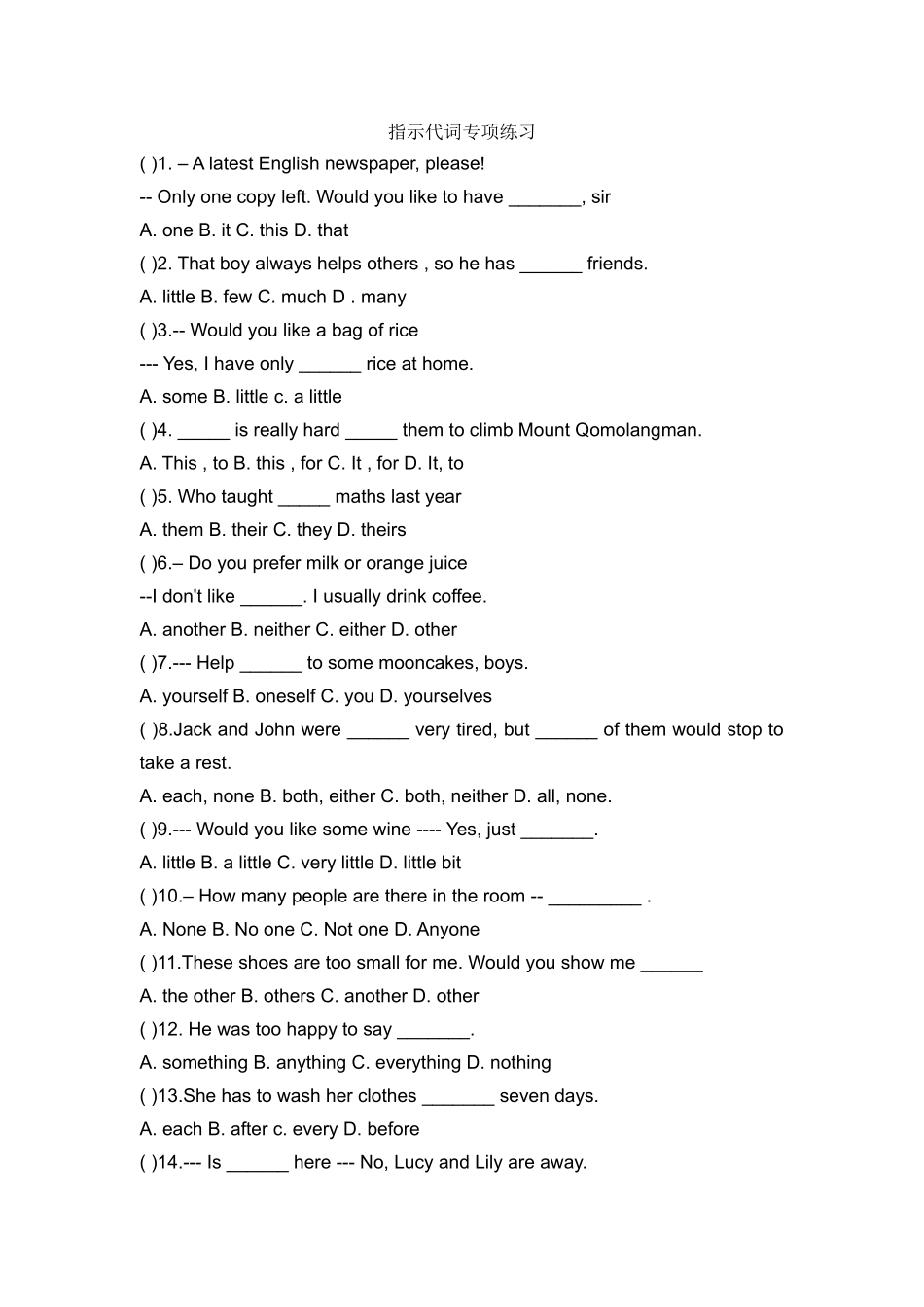 指示代词专项练习

( )1. – A latest English newspaper, please!

-- Only one copy left. Would you like to have _______, sir

A. one B. it C. this D. that

( )2. That boy always helps others , so he has ______ friends.

A. little B. few C. much D . many

( )3.-- Would you like a bag of rice

--- Yes, I have only ______ rice at home.

A. some B. little c. a little

( )4. _____ is really hard _____ them to climb Mount Qomolangman.

A. This , to B. this , for C. It , for D. It, to

( )5. Who taught _____ maths last year

A. them B. their C. they D. theirs

( )6.– Do you prefer milk or orange juice

--I don't like ______. I usually drink coffee.

A. another B. neither C. either D. other

( )7.--- Help ______ to some mooncakes, boys.

A. yourself B. oneself C. you D. yourselves

( )8.Jack and John were ______ very tired, but ______ of them would stop to take a rest.

A. each, none B. both, either C. both, neither D. all, none.

( )9.--- Would you like some wine ---- Yes, just _______.

A. little B. a little C. very little D. little bit

( )10.– How many people are there in the room -- _________ .

A. None B. No one C. Not one D. Anyone

( )11.These shoes are too small for me. Would you show me ______

A. the other B. others C. another D. other

( )12. He was too happy to say _______.

A. something B. anything C. everything D. nothing

( )13.She has to wash her clothes _______ seven days.

A. each B. after c. every D. before

( )14.--- Is ______ here --- No, Lucy and Lily are away.